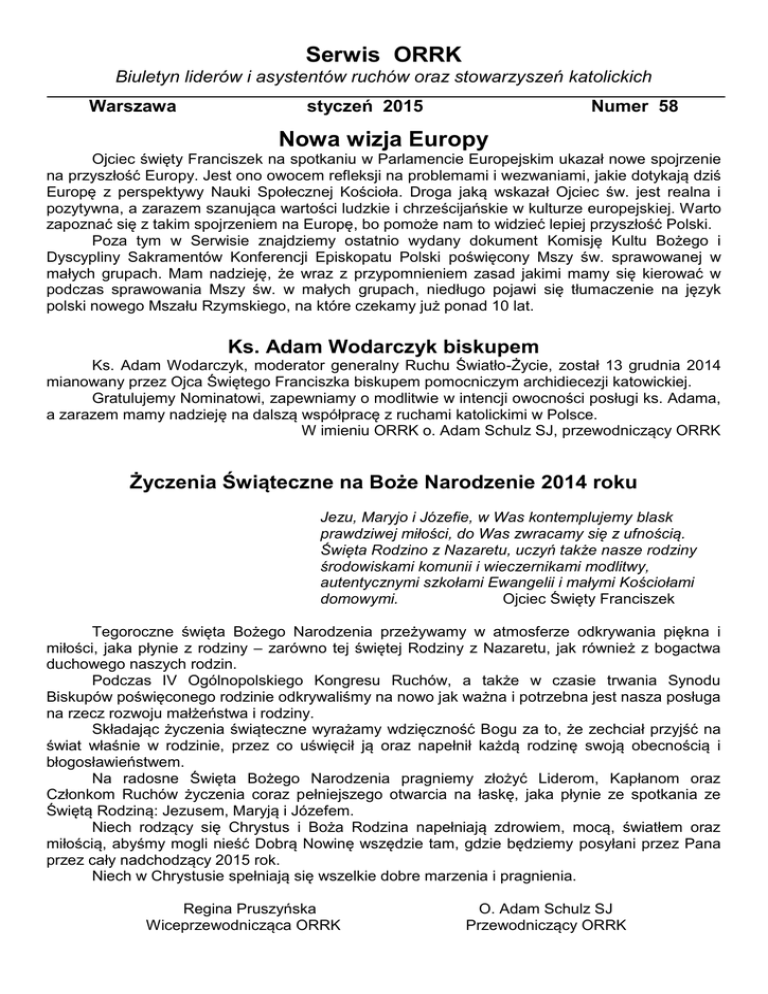 Serwis ORRK

Biuletyn liderów i asystentów ruchów oraz stowarzyszeń katolickich

Warszawa styczeń 2015 Numer 58

Nowa wizja Europy

Ojciec święty Franciszek na spotkaniu w Parlamencie Europejskim ukazał nowe spojrzenie na przyszłość Europy. Jest ono owocem refleksji na problemami i wezwaniami, jakie dotykają dziś Europę z perspektywy Nauki Społecznej Kościoła. Droga jaką wskazał Ojciec św. jest realna i pozytywna, a zarazem szanująca wartości ludzkie i chrześcijańskie w kulturze europejskiej. Warto zapoznać się z takim spojrzeniem na Europę, bo pomoże nam to widzieć lepiej przyszłość Polski.

Poza tym w Serwisie znajdziemy ostatnio wydany dokument Komisję Kultu Bożego i Dyscypliny Sakramentów Konferencji Episkopatu Polski poświęcony Mszy św. sprawowanej w małych grupach. Mam nadzieję, że wraz z przypomnieniem zasad jakimi mamy się kierować w podczas sprawowania Mszy św. w małych grupach, niedługo pojawi się tłumaczenie na język polski nowego Mszału Rzymskiego, na które czekamy już ponad 10 lat.

Ks. Adam Wodarczyk biskupem

Ks. Adam Wodarczyk, moderator generalny Ruchu Światło-Życie, został 13 grudnia 2014 mianowany przez Ojca Świętego Franciszka biskupem pomocniczym archidiecezji katowickiej.

Gratulujemy Nominatowi, zapewniamy o modlitwie w intencji owocności posługi ks. Adama, a zarazem mamy nadzieję na dalszą współpracę z ruchami katolickimi w Polsce.

W imieniu ORRK o. Adam Schulz SJ, przewodniczący ORRK

Życzenia Świąteczne na Boże Narodzenie 2014 roku

Jezu, Maryjo i Józefie, w Was kontemplujemy blask prawdziwej miłości, do Was zwracamy się z ufnością. Święta Rodzino z Nazaretu, uczyń także nasze rodziny środowiskami komunii i wieczernikami modlitwy, autentycznymi szkołami Ewangelii i małymi Kościołami domowymi. Ojciec Święty Franciszek

Tegoroczne święta Bożego Narodzenia przeżywamy w atmosferze odkrywania piękna i miłości, jaka płynie z rodziny – zarówno tej świętej Rodziny z Nazaretu, jak również z bogactwa duchowego naszych rodzin.

Podczas IV Ogólnopolskiego Kongresu Ruchów, a także w czasie trwania Synodu Biskupów poświęconego rodzinie odkrywaliśmy na nowo jak ważna i potrzebna jest nasza posługa na rzecz rozwoju małżeństwa i rodziny.

Składając życzenia świąteczne wyrażamy wdzięczność Bogu za to, że zechciał przyjść na świat właśnie w rodzinie, przez co uświęcił ją oraz napełnił każdą rodzinę swoją obecnością i błogosławieństwem.

Na radosne Święta Bożego Narodzenia pragniemy złożyć Liderom, Kapłanom oraz Członkom Ruchów życzenia coraz pełniejszego otwarcia na łaskę, jaka płynie ze spotkania ze Świętą Rodziną: Jezusem, Maryją i Józefem.

Niech rodzący się Chrystus i Boża Rodzina napełniają zdrowiem, mocą, światłem oraz miłością, abyśmy mogli nieść Dobrą Nowinę wszędzie tam, gdzie będziemy posyłani przez Pana przez cały nadchodzący 2015 rok.

Niech w Chrystusie spełniają się wszelkie dobre marzenia i pragnienia.

Regina Pruszyńska
Wiceprzewodnicząca ORRK

O. Adam Schulz SJ
Przewodniczący ORRK